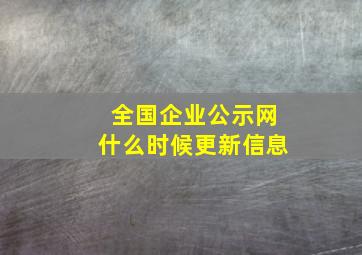 全国企业公示网
什么时候更新信息